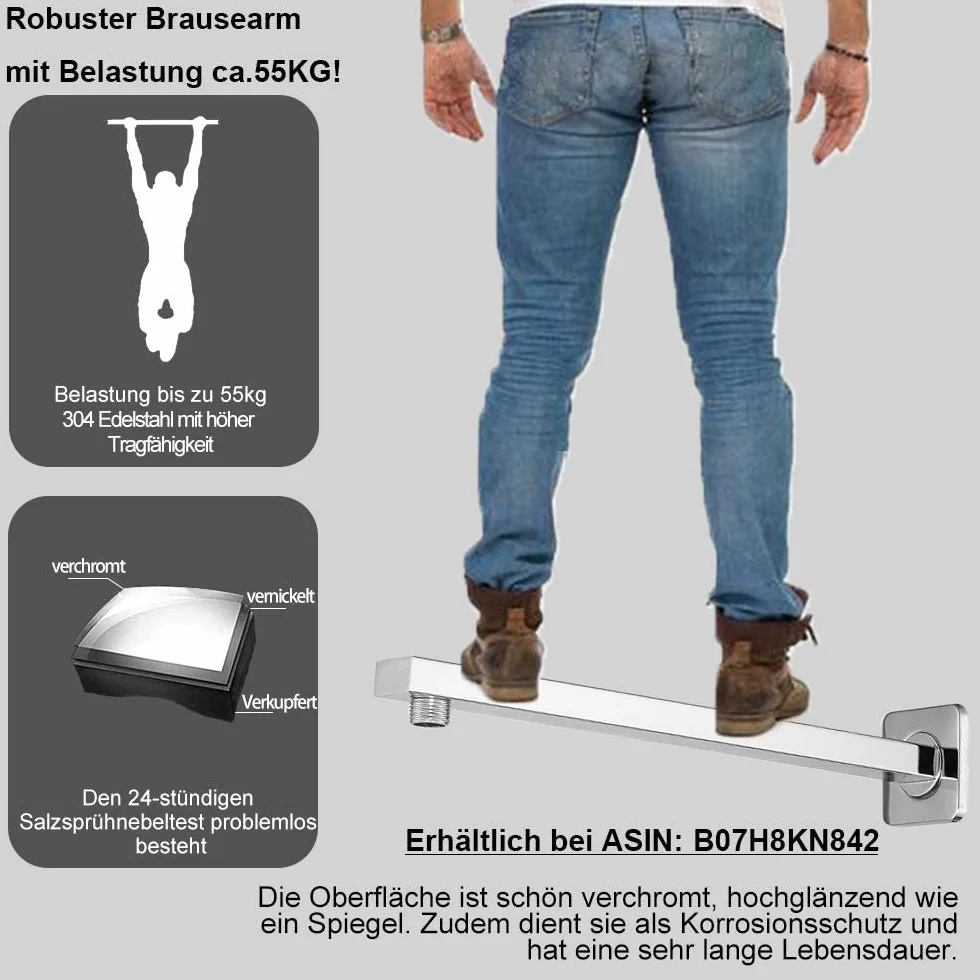 Robuster Brausearm

mit Belastung ca.55KG!

Belastung bis zu 55kg
304 Edelstahl mit höher
Tragfähigkeit

verchromt

vernickelt

Verkupfert

Den 24-stündigen
Salzsprühnebeltest problemlos
besteht

Erhältlich bei ASIN: B07H8KN842

Die Oberfläche ist schön verchromt, hochglänzend wie ein Spiegel. Zudem dient sie als Korrosionsschutz und hat eine sehr lange Lebensdauer.